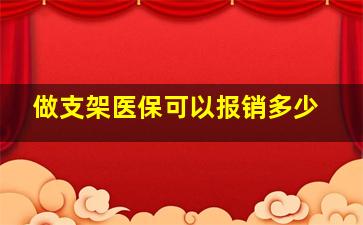 做支架医保可以报销多少